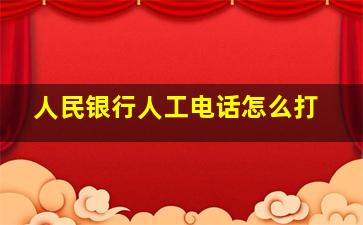 人民银行人工电话怎么打